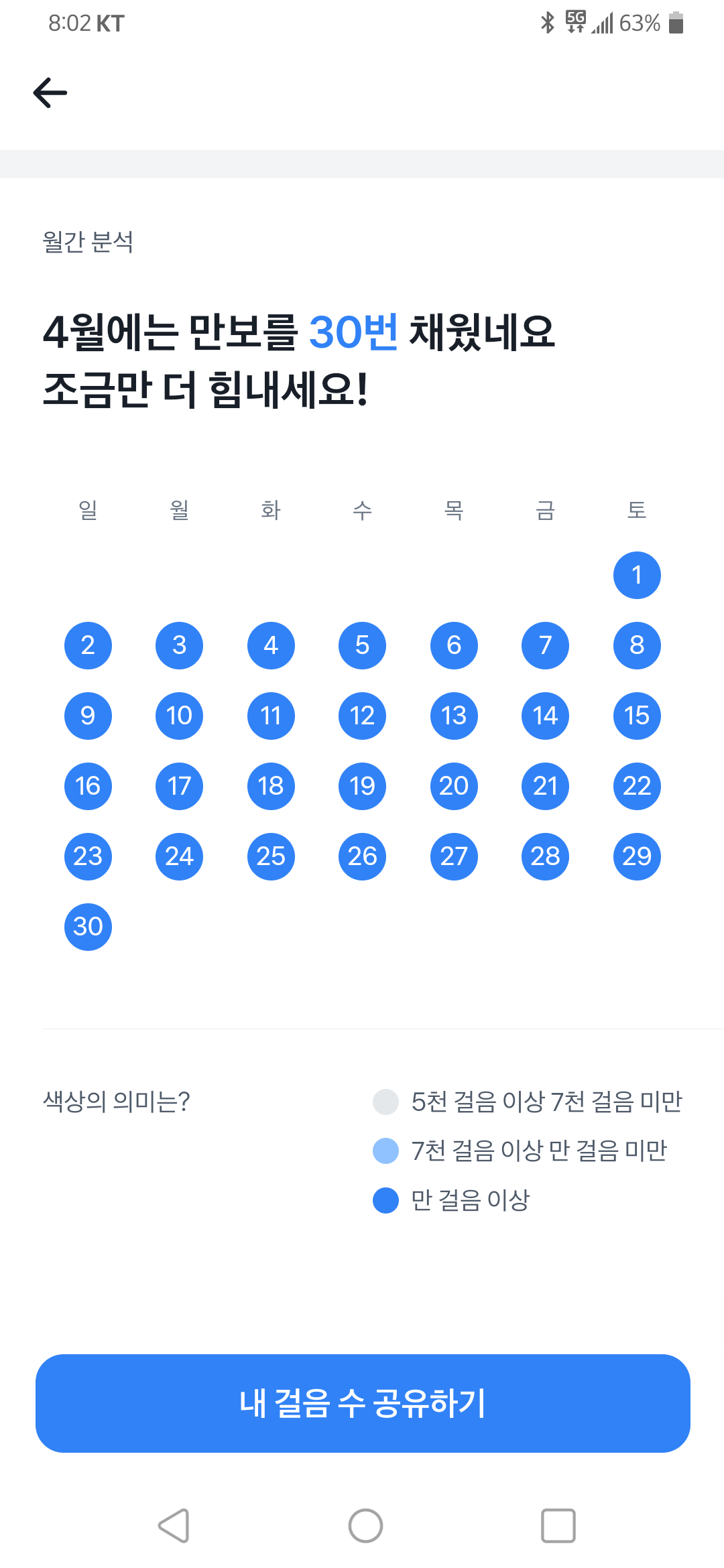 8:02 KT 5G 63%

월간 분석

4월에는 만보를 30번 채웠네요
조금만 더 힘내세요!

| 일 | 월 | 화 | 수 | 목 | 금 | 토 |
|---|---|---|---|---|---|---|
| | | | | | | 1 |
| 2 | 3 | 4 | 5 | 6 | 7 | 8 |
| 9 | 10 | 11 | 12 | 13 | 14 | 15 |
| 16 | 17 | 18 | 19 | 20 | 21 | 22 |
| 23 | 24 | 25 | 26 | 27 | 28 | 29 |
| 30 | | | | | | |

색상의 의미는?

5천 걸음 이상 7천 걸음 미만
7천 걸음 이상 만 걸음 미만
만 걸음 이상

내 걸음 수 공유하기